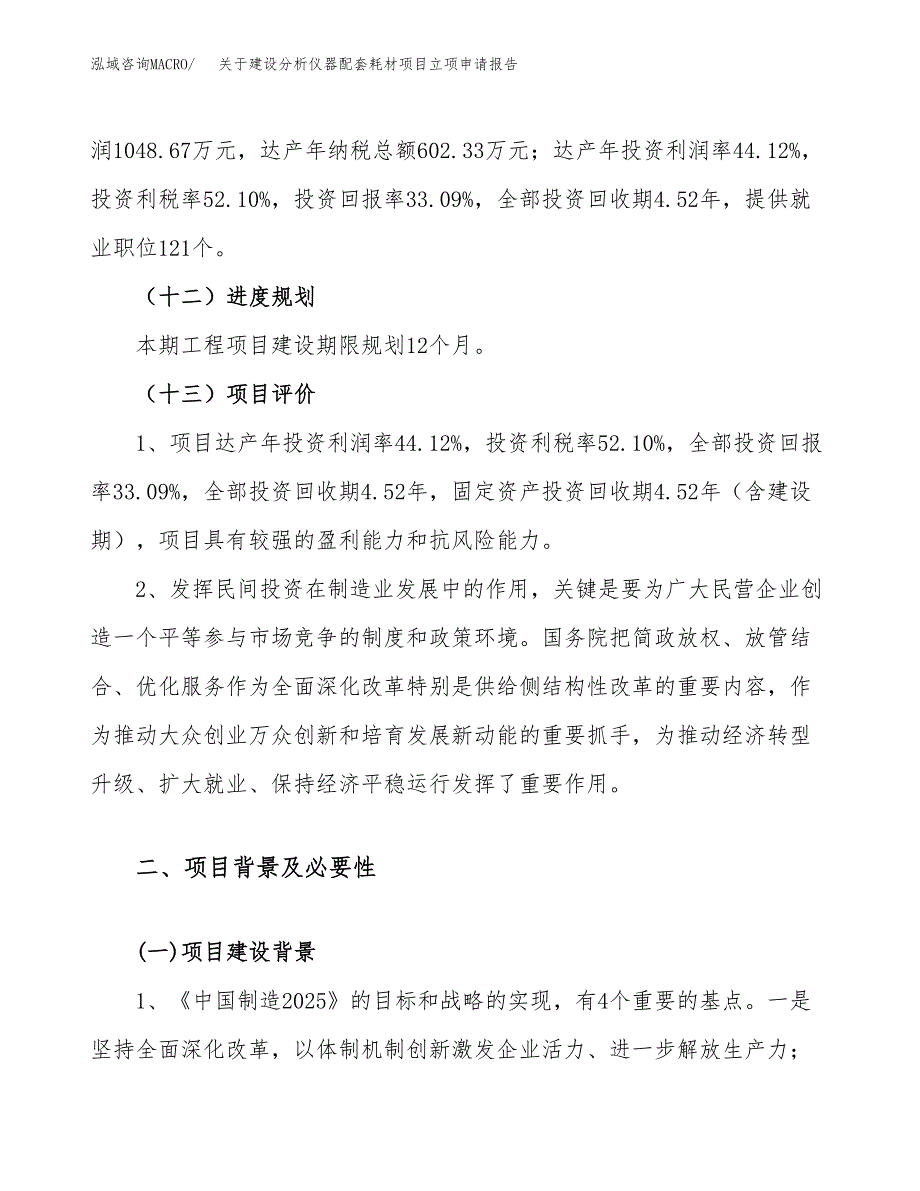 泓域咨询MACRO/　关于建设分析仪器配套耗材项目立项申请报告

润1048.67万元，达产年纳税总额602.33万元；达产年投资利润率44.12%，投资利税率52.10%，投资回报率33.09%，全部投资回收期4.52年，提供就业职位121个。

（十二）进度规划

本期工程项目建设期限规划12个月。

（十三）项目评价

1、项目达产年投资利润率44.12%，投资利税率52.10%，全部投资回报率33.09%，全部投资回收期4.52年，固定资产投资回收期4.52年（含建设期），项目具有较强的盈利能力和抗风险能力。

2、发挥民间投资在制造业发展中的作用，关键是要为广大民营企业创造一个平等参与市场竞争的制度和政策环境。国务院把简政放权、放管结合、优化服务作为全面深化改革特别是供给侧结构性改革的重要内容，作为推动大众创业万众创新和培育发展新动能的重要抓手，为推动经济转型升级、扩大就业、保持经济平稳运行发挥了重要作用。

二、项目背景及必要性

(一)项目建设背景

1、《中国制造2025》的目标和战略的实现，有4个重要的基点。一是坚持全面深化改革，以体制机制创新激发企业活力、进一步解放生产力；